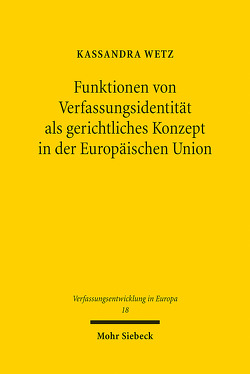 KASSANDRA WETZ

Funktionen von Verfassungsidentität als gerichtliches Konzept in der Europäischen Union

Verfassungsentwicklung in Europa
18

Mohr Siebeck